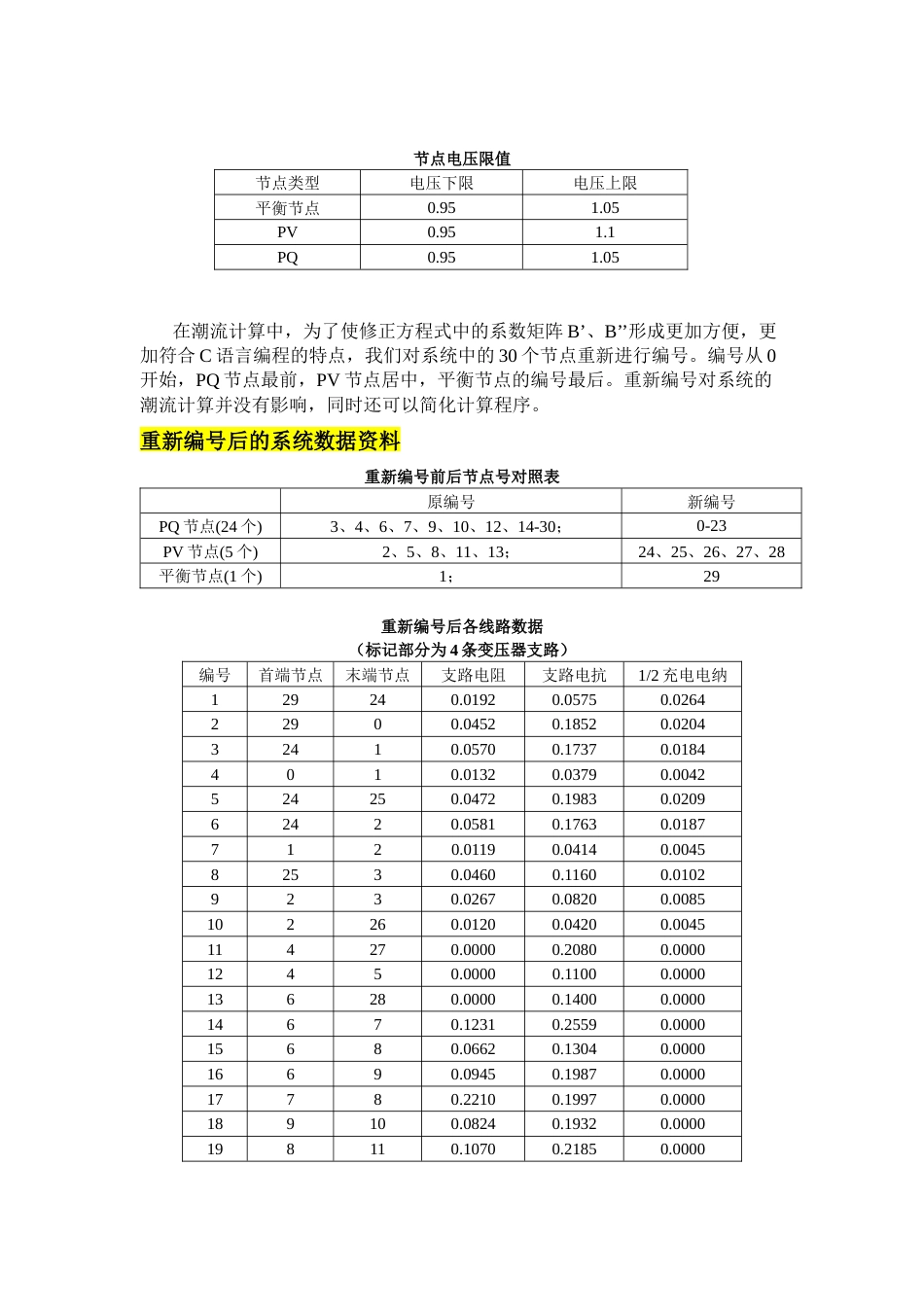 节点电压限值

| 节点类型 | 电压下限 | 电压上限 |
|---|---|---|
| 平衡节点 | 0.95 | 1.05 |
| PV | 0.95 | 1.1 |
| PQ | 0.95 | 1.05 |

在潮流计算中，为了使修正方程式中的系数矩阵 B’、B’’形成更加方便，更加符合 C 语言编程的特点，我们对系统中的 30 个节点重新进行编号。编号从 0 开始，PQ 节点最前，PV 节点居中，平衡节点的编号最后。重新编号对系统的潮流计算并没有影响，同时还可以简化计算程序。

重新编号后的系统数据资料

重新编号前后节点号对照表

| | 原编号 | 新编号 |
|---|---|---|
| PQ 节点(24 个) | 3、4、6、7、9、10、12、14-30; | 0-23 |
| PV 节点(5 个) | 2、5、8、11、13; | 24、25、26、27、28 |
| 平衡节点(1 个) | 1; | 29 |

重新编号后各线路数据
（标记部分为 4 条变压器支路）

| 编号 | 首端节点 | 末端节点 | 支路电阻 | 支路电抗 | 1/2 充电电纳 |
|---|---|---|---|---|---|
| 1 | 29 | 24 | 0.0192 | 0.0575 | 0.0264 |
| 2 | 29 | 0 | 0.0452 | 0.1852 | 0.0204 |
| 3 | 24 | 1 | 0.0570 | 0.1737 | 0.0184 |
| 4 | 0 | 1 | 0.0132 | 0.0379 | 0.0042 |
| 5 | 24 | 25 | 0.0472 | 0.1983 | 0.0209 |
| 6 | 24 | 2 | 0.0581 | 0.1763 | 0.0187 |
| 7 | 1 | 2 | 0.0119 | 0.0414 | 0.0045 |
| 8 | 25 | 3 | 0.0460 | 0.1160 | 0.0102 |
| 9 | 2 | 3 | 0.0267 | 0.0820 | 0.0085 |
| 10 | 2 | 26 | 0.0120 | 0.0420 | 0.0045 |
| 11 | 4 | 27 | 0.0000 | 0.2080 | 0.0000 |
| 12 | 4 | 5 | 0.0000 | 0.1100 | 0.0000 |
| 13 | 6 | 28 | 0.0000 | 0.1400 | 0.0000 |
| 14 | 6 | 7 | 0.1231 | 0.2559 | 0.0000 |
| 15 | 6 | 8 | 0.0662 | 0.1304 | 0.0000 |
| 16 | 6 | 9 | 0.0945 | 0.1987 | 0.0000 |
| 17 | 7 | 8 | 0.2210 | 0.1997 | 0.0000 |
| 18 | 9 | 10 | 0.0824 | 0.1932 | 0.0000 |
| 19 | 8 | 11 | 0.1070 | 0.2185 | 0.0000 |